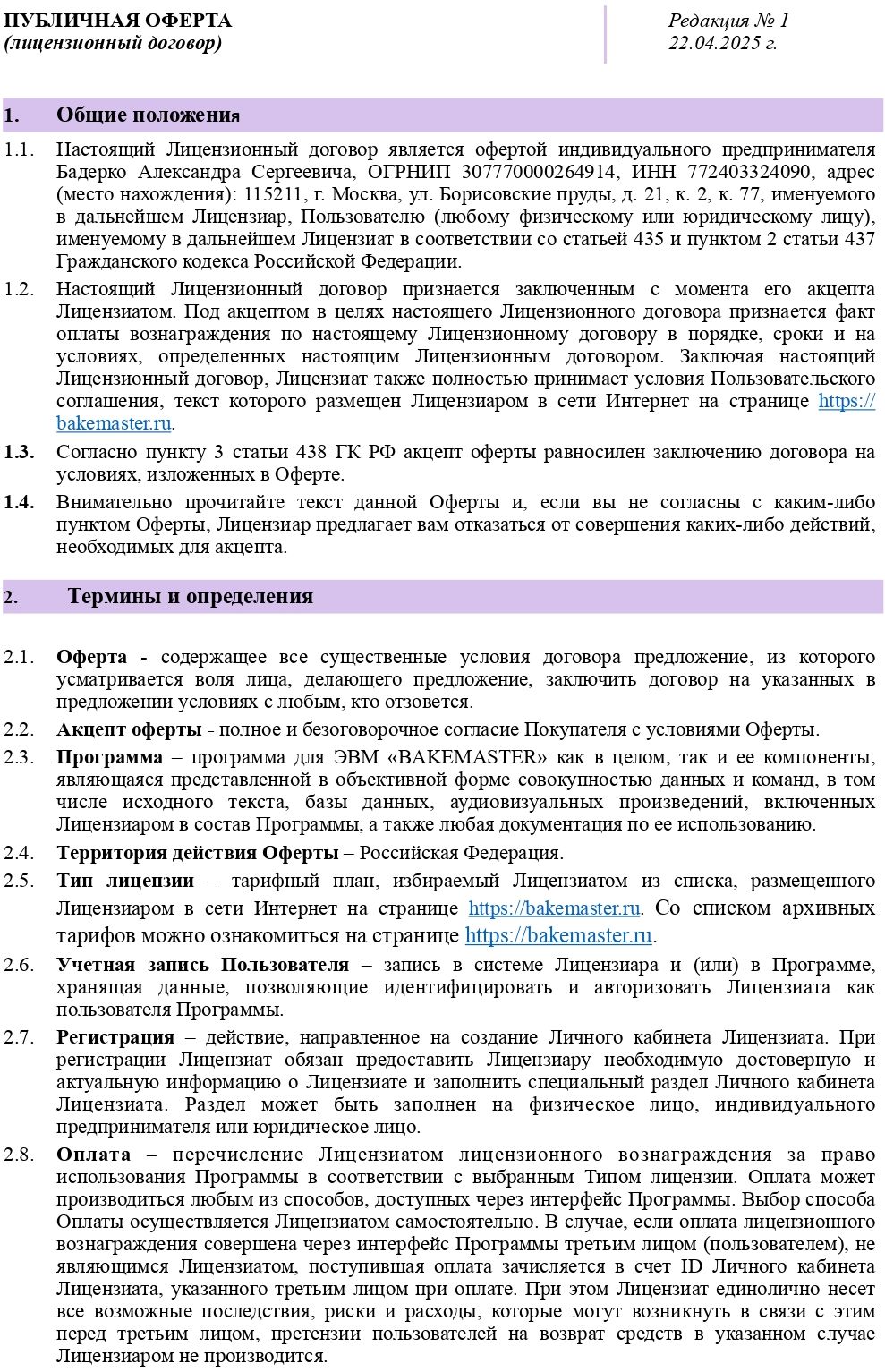 ПУБЛИЧНАЯ ОФЕРТА
(лицензионный договор)

Редакция № 1
22.04.2025 г.

1. Общие положения

1.1. Настоящий Лицензионный договор является офертой индивидуального предпринимателя Бадерко Александра Сергеевича, ОГРНИП 307770000264914, ИНН 772403324090, адрес (место нахождения): 115211, г. Москва, ул. Борисовские пруды, д. 21, к. 2, к. 77, именуемого в дальнейшем Лицензиар, Пользователю (любому физическому или юридическому лицу), именуемому в дальнейшем Лицензиат в соответствии со статьей 435 и пунктом 2 статьи 437 Гражданского кодекса Российской Федерации.

1.2. Настоящий Лицензионный договор признается заключенным с момента его акцепта Лицензиатом. Под акцептом в целях настоящего Лицензионного договора признается факт оплаты вознаграждения по настоящему Лицензионному договору в порядке, сроки и на условиях, определенных настоящим Лицензионным договором. Заключая настоящий Лицензионный договор, Лицензиат также полностью принимает условия Пользовательского соглашения, текст которого размещен Лицензиаром в сети Интернет на странице https://bakemaster.ru.

1.3. Согласно пункту 3 статьи 438 ГК РФ акцепт оферты равносилен заключению договора на условиях, изложенных в Оферте.

1.4. Внимательно прочитайте текст данной Оферты и, если вы не согласны с каким-либо пунктом Оферты, Лицензиар предлагает вам отказаться от совершения каких-либо действий, необходимых для акцепта.

2. Термины и определения

2.1. Оферта - содержащее все существенные условия договора предложение, из которого усматривается воля лица, делающего предложение, заключить договор на указанных в предложении условиях с любым, кто отзовется.

2.2. Акцепт оферты - полное и безоговорочное согласие Покупателя с условиями Оферты.

2.3. Программа – программа для ЭВМ «BAKEMASTER» как в целом, так и ее компоненты, являющаяся представленной в объективной форме совокупностью данных и команд, в том числе исходного текста, базы данных, аудиовизуальных произведений, включенных Лицензиаром в состав Программы, а также любая документация по ее использованию.

2.4. Территория действия Оферты – Российская Федерация.

2.5. Тип лицензии – тарифный план, избираемый Лицензиатом из списка, размещенного Лицензиаром в сети Интернет на странице https://bakemaster.ru. Со списком архивных тарифов можно ознакомиться на странице https://bakemaster.ru.

2.6. Учетная запись Пользователя – запись в системе Лицензиара и (или) в Программе, хранящая данные, позволяющие идентифицировать и авторизовать Лицензиата как пользователя Программы.

2.7. Регистрация – действие, направленное на создание Личного кабинета Лицензиата. При регистрации Лицензиат обязан предоставить Лицензиару необходимую достоверную и актуальную информацию о Лицензиате и заполнить специальный раздел Личного кабинета Лицензиата. Раздел может быть заполнен на физическое лицо, индивидуального предпринимателя или юридическое лицо.

2.8. Оплата – перечисление Лицензиатом лицензионного вознаграждения за право использования Программы в соответствии с выбранным Типом лицензии. Оплата может производиться любым из способов, доступных через интерфейс Программы. Выбор способа Оплаты осуществляется Лицензиатом самостоятельно. В случае, если оплата лицензионного вознаграждения совершена через интерфейс Программы третьим лицом (пользователем), не являющимся Лицензиатом, поступившая оплата зачисляется в счет ID Личного кабинета Лицензиата, указанного третьим лицом при оплате. При этом Лицензиат единолично несет все возможные последствия, риски и расходы, которые могут возникнуть в связи с этим перед третьим лицом, претензии пользователей на возврат средств в указанном случае Лицензиаром не производится.